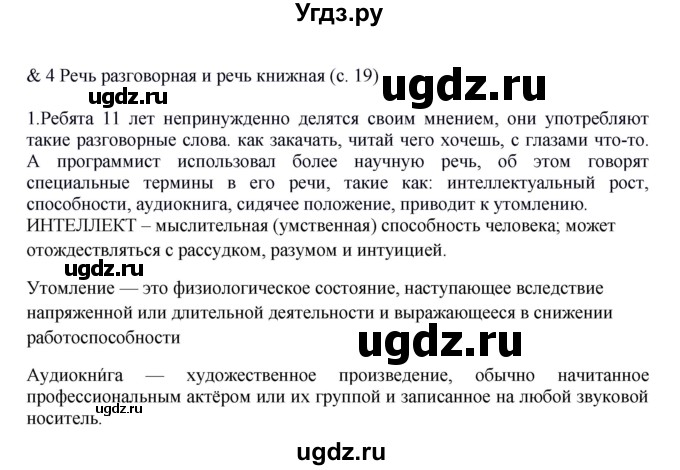 Угдз.ру

& 4 Речь разговорная и речь книжная (с. 19)

ugdz.ru

ugdz.ru

1.Ребята 11 лет непринужденно делятся своим мнением, они употребляют такие разговорные слова. как закачать, читай чего хочешь, с глазами что-то. А программист использовал более научную речь, об этом говорят специальные термины в его речи, такие как: интеллектуальный рост, способности, аудиокнига, сидячее положение, приводит к утомлению.
ИНТЕЛЛЕКТ – мыслительная (умственная) способность человека; может отождествляться с рассудком, разумом и интуицией.

ugdz.ru

Утомление — это физиологическое состояние, наступающее вследствие напряженной или длительной деятельности и выражающееся в снижении работоспособности

ugdz.ru

Аудиокни́га — художественное произведение, обычно начитанное профессиональным актёром или их группой и записанное на любой звуковой носитель.

ugdz.ru

ugdz.ru